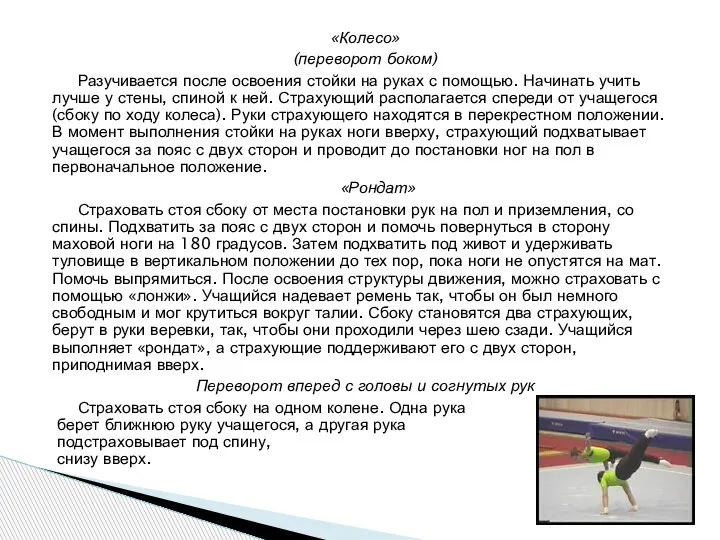 «Колесо»
(переворот боком)

Разучивается после освоения стойки на руках с помощью. Начинать учить лучше у стены, спиной к ней. Страхующий располагается спереди от учащегося (сбоку по ходу колеса). Руки страхующего находятся в перекрестном положении. В момент выполнения стойки на руках ноги вверху, страхующий подхватывает учащегося за пояс с двух сторон и проводит до постановки ног на пол в первоначальное положение.

«Рондат»

Страховать стоя сбоку от места постановки рук на пол и приземления, со спины. Подхватить за пояс с двух сторон и помочь повернуться в сторону маховой ноги на 180 градусов. Затем подхватить под живот и удерживать туловище в вертикальном положении до тех пор, пока ноги не опустятся на мат. Помочь выпрямиться. После освоения структуры движения, можно страховать с помощью «лонжи». Учащийся надевает ремень так, чтобы он был немного свободным и мог крутиться вокруг талии. Сбоку становятся два страхующих, берут в руки веревки, так, чтобы они проходили через шею сзади. Учащийся выполняет «рондат», а страхующие поддерживают его с двух сторон, приподнимая вверх.

Переворот вперед с головы и согнутых рук

Страховать стоя сбоку на одном колене. Одна рука берет ближнюю руку учащегося, а другая рука подстраховывает под спину, снизу вверх.